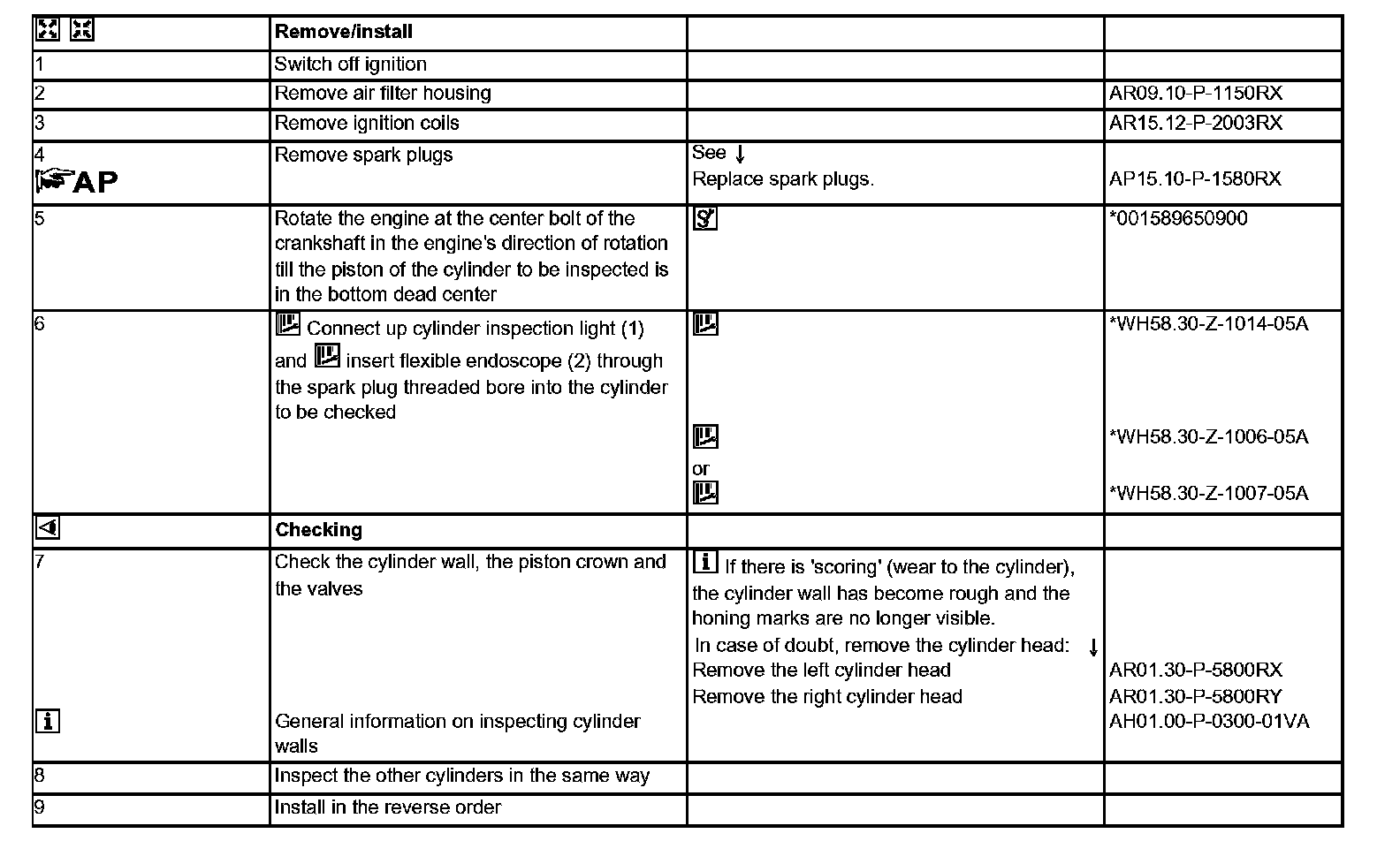 |  | Remove/install |  |  |
|---|---|---|---|
| 1 | Switch off ignition |  |  |
| 2 | Remove air filter housing |  | AR09.10-P-1150RX |
| 3 | Remove ignition coils |  | AR15.12-P-2003RX |
| 4 AP | Remove spark plugs | See ↓ Replace spark plugs. | AP15.10-P-1580RX |
| 5 | Rotate the engine at the center bolt of the crankshaft in the engine's direction of rotation till the piston of the cylinder to be inspected is in the bottom dead center |  | *001589650900 |
| 6 | Connect up cylinder inspection light (1) and insert flexible endoscope (2) through the spark plug threaded bore into the cylinder to be checked | or | *WH58.30-Z-1014-05A *WH58.30-Z-1006-05A *WH58.30-Z-1007-05A |
|  | Checking |  |  |
| 7 | Check the cylinder wall, the piston crown and the valves General information on inspecting cylinder walls | If there is 'scoring' (wear to the cylinder), the cylinder wall has become rough and the honing marks are no longer visible. In case of doubt, remove the cylinder head: ↓ Remove the left cylinder head Remove the right cylinder head | AR01.30-P-5800RX AR01.30-P-5800RY AH01.00-P-0300-01VA |
| 8 | Inspect the other cylinders in the same way |  |  |
| 9 | Install in the reverse order |  |  |